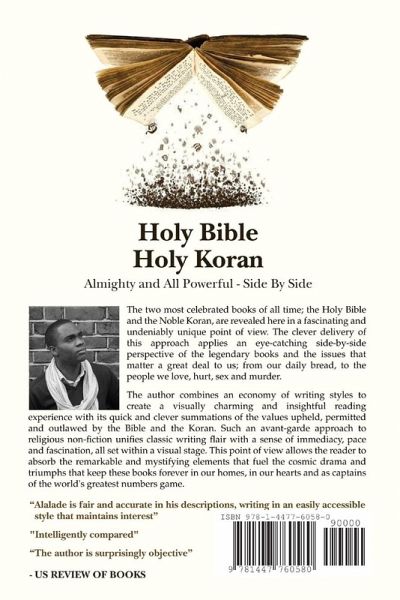 Holy Bible
Holy Koran

Almighty and All Powerful - Side By Side

The two most celebrated books of all time; the Holy Bible and the Noble Koran, are revealed here in a fascinating and undeniably unique point of view. The clever delivery of this approach applies an eye-catching side-by-side perspective of the legendary books and the issues that matter a great deal to us; from our daily bread, to the people we love, hurt, sex and murder.

The author combines an economy of writing styles to create a visually charming and insightful reading experience with its quick and clever summations of the values upheld, permitted and outlawed by the Bible and the Koran. Such an avant-garde approach to religious non-fiction unifies classic writing flair with a sense of immediacy, pace and fascination, all set within a visual stage. This point of view allows the reader to absorb the remarkable and mystifying elements that fuel the cosmic drama and triumphs that keep these books forever in our homes, in our hearts and as captains of the world's greatest numbers game.

"Alalade is fair and accurate in his descriptions, writing in an easily accessible style that maintains interest"

"Intelligently compared"

"The author is surprisingly objective"

- US REVIEW OF BOOKS

ISBN 978-1-4477-6058-0

90000

9 781447 760580